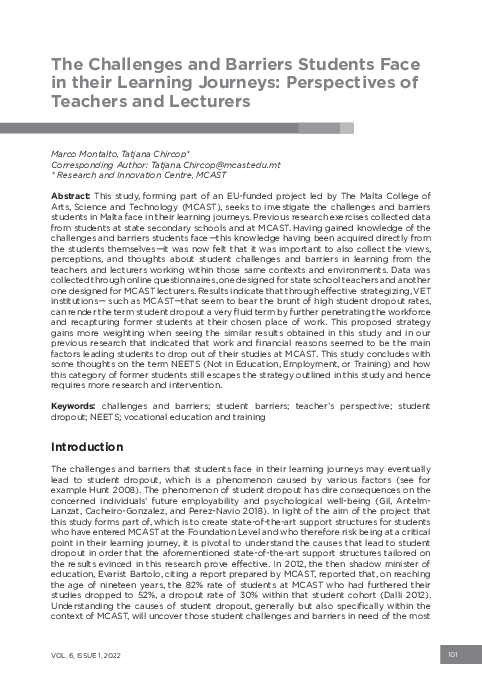 The Challenges and Barriers Students Face in their Learning Journeys: Perspectives of Teachers and Lecturers

Marco Montalto, Tatjana Chircop*
Corresponding Author: Tatjana.Chircop@mcast.edu.mt
* Research and Innovation Centre, MCAST

Abstract: This study, forming part of an EU-funded project led by The Malta College of Arts, Science and Technology (MCAST), seeks to investigate the challenges and barriers students in Malta face in their learning journeys. Previous research exercises collected data from students at state secondary schools and at MCAST. Having gained knowledge of the challenges and barriers students face —this knowledge having been acquired directly from the students themselves—it was now felt that it was important to also collect the views, perceptions, and thoughts about student challenges and barriers in learning from the teachers and lecturers working within those same contexts and environments. Data was collected through online questionnaires, one designed for state school teachers and another one designed for MCAST lecturers. Results indicate that through effective strategizing, VET institutions— such as MCAST—that seem to bear the brunt of high student dropout rates, can render the term student dropout a very fluid term by further penetrating the workforce and recapturing former students at their chosen place of work. This proposed strategy gains more weighting when seeing the similar results obtained in this study and in our previous research that indicated that work and financial reasons seemed to be the main factors leading students to drop out of their studies at MCAST. This study concludes with some thoughts on the term NEETS (Not in Education, Employment, or Training) and how this category of former students still escapes the strategy outlined in this study and hence requires more research and intervention.

Keywords: challenges and barriers; student barriers; teacher's perspective; student dropout; NEETS; vocational education and training

Introduction

The challenges and barriers that students face in their learning journeys may eventually lead to student dropout, which is a phenomenon caused by various factors (see for example Hunt 2008). The phenomenon of student dropout has dire consequences on the concerned individuals' future employability and psychological well-being (Gil, Antelm-Lanzat, Cacheiro-Gonzalez, and Perez-Navio 2018). In light of the aim of the project that this study forms part of, which is to create state-of-the-art support structures for students who have entered MCAST at the Foundation Level and who therefore risk being at a critical point in their learning journey, it is pivotal to understand the causes that lead to student dropout in order that the aforementioned state-of-the-art support structures tailored on the results evinced in this research prove effective. In 2012, the then shadow minister of education, Evarist Bartolo, citing a report prepared by MCAST, reported that, on reaching the age of nineteen years, the 82% rate of students at MCAST who had furthered their studies dropped to 52%, a dropout rate of 30% within that student cohort (Dalli 2012). Understanding the causes of student dropout, generally but also specifically within the context of MCAST, will uncover those student challenges and barriers in need of the most

VOL. 6, ISSUE 1, 2022

101